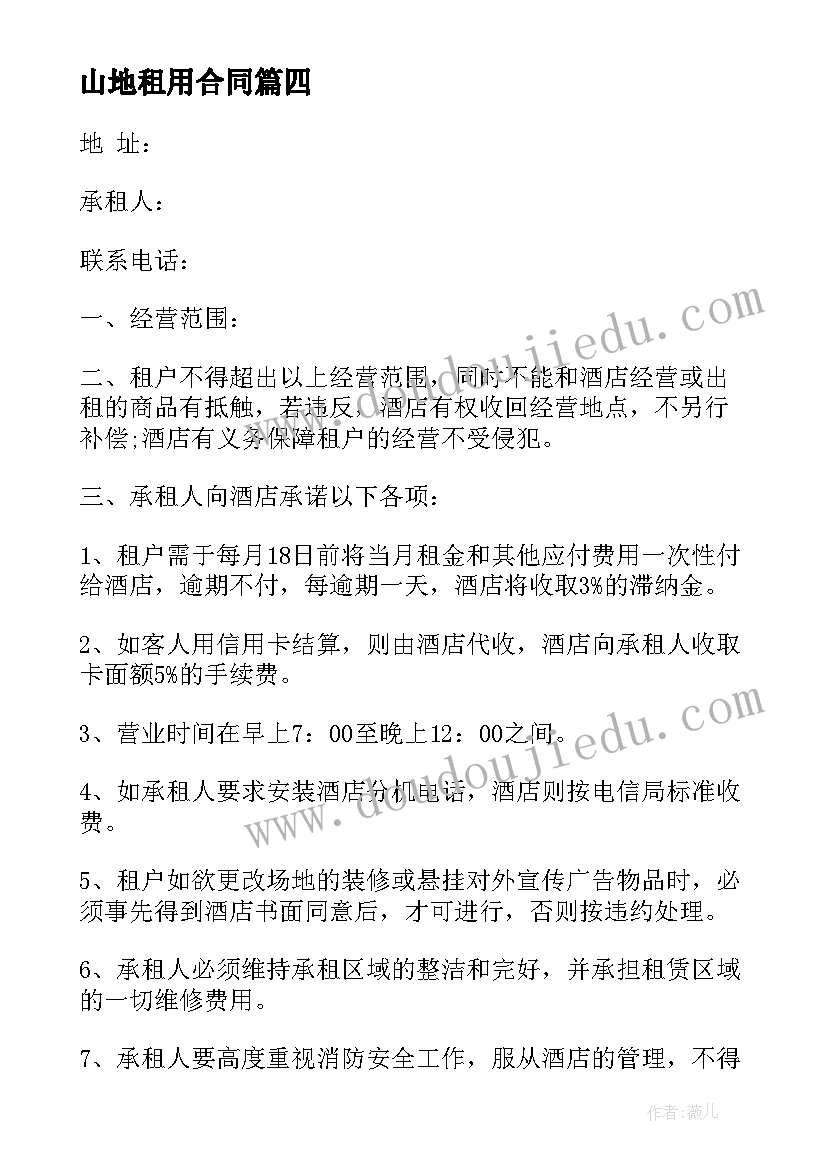 山地租用合同篇四

地 址：

承租人：

联系电话：

一、经营范围：

二、租户不得超出以上经营范围，同时不能和酒店经营或出租的商品有抵触，若违反，酒店有权收回经营地点，不另行补偿;酒店有义务保障租户的经营不受侵犯。

三、承租人向酒店承诺以下各项：

1、租户需于每月18日前将当月租金和其他应付费用一次性付给酒店，逾期不付，每逾期一天，酒店将收取3%的滞纳金。

2、如客人用信用卡结算，则由酒店代收，酒店向承租人收取卡面额5%的手续费。

3、营业时间在早上7：00至晚上12：00之间。

4、如承租人要求安装酒店分机电话，酒店则按电信局标准收费。

5、租户如欲更改场地的装修或悬挂对外宣传广告物品时，必须事先得到酒店书面同意后，才可进行，否则按违约处理。

6、承租人必须维持承租区域的整洁和完好，并承担租赁区域的一切维修费用。

7、承租人要高度重视消防安全工作，服从酒店的管理，不得

www.doudoujiedu.com

www.doudoujiedu.com

作者：薇儿